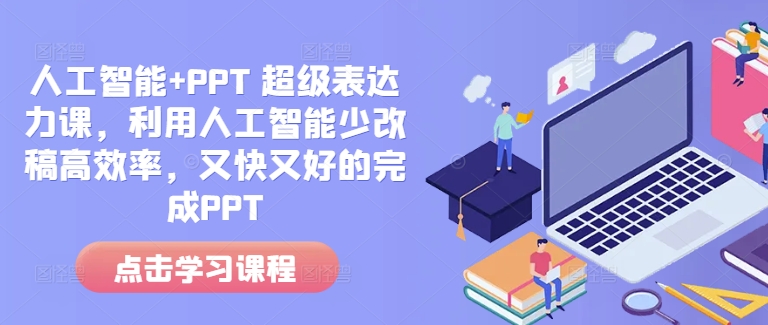 人工智能+PPT 超级表达力课，利用人工智能少改稿高效率，又快又好的完成PPT

点击学习课程